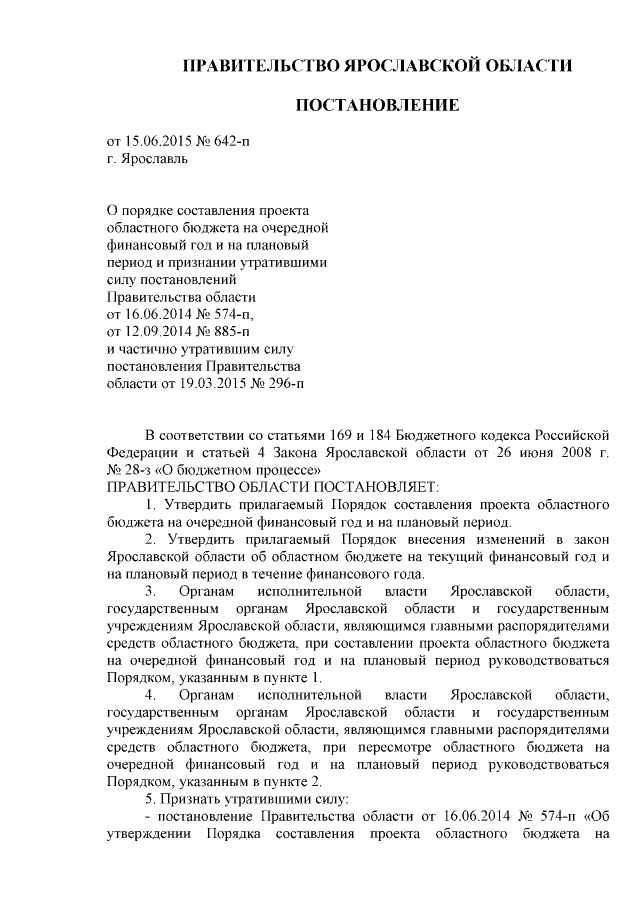 ПРАВИТЕЛЬСТВО ЯРОСЛАВСКОЙ ОБЛАСТИ

ПОСТАНОВЛЕНИЕ

от 15.06.2015 № 642-п
г. Ярославль

О порядке составления проекта областного бюджета на очередной финансовый год и на плановый период и признании утратившими силу постановлений Правительства области от 16.06.2014 № 574-п, от 12.09.2014 № 885-п и частично утратившим силу постановления Правительства области от 19.03.2015 № 296-п

В соответствии со статьями 169 и 184 Бюджетного кодекса Российской Федерации и статьей 4 Закона Ярославской области от 26 июня 2008 г. № 28-з «О бюджетном процессе»
ПРАВИТЕЛЬСТВО ОБЛАСТИ ПОСТАНОВЛЯЕТ:
1. Утвердить прилагаемый Порядок составления проекта областного бюджета на очередной финансовый год и на плановый период.
2. Утвердить прилагаемый Порядок внесения изменений в закон Ярославской области об областном бюджете на текущий финансовый год и на плановый период в течение финансового года.
3. Органам исполнительной власти Ярославской области, государственным органам Ярославской области и государственным учреждениям Ярославской области, являющимся главными распорядителями средств областного бюджета, при составлении проекта областного бюджета на очередной финансовый год и на плановый период руководствоваться Порядком, указанным в пункте 1.
4. Органам исполнительной власти Ярославской области, государственным органам Ярославской области и государственным учреждениям Ярославской области, являющимся главными распорядителями средств областного бюджета, при пересмотре областного бюджета на очередной финансовый год и на плановый период руководствоваться Порядком, указанным в пункте 2.
5. Признать утратившими силу:
- постановление Правительства области от 16.06.2014 № 574-п «Об утверждении Порядка составления проекта областного бюджета на